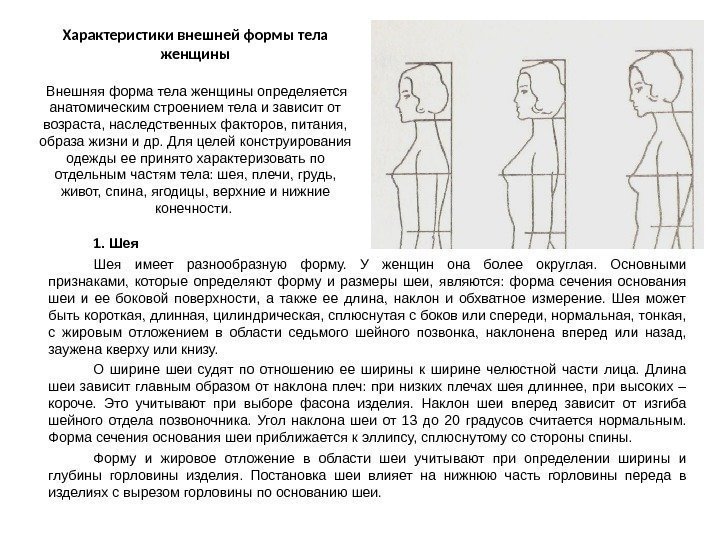 Характеристики внешней формы тела женщины

Внешняя форма тела женщины определяется анатомическим строением тела и зависит от возраста, наследственных факторов, питания, образа жизни и др. Для целей конструирования одежды ее принято характеризовать по отдельным частям тела: шея, плечи, грудь, живот, спина, ягодицы, верхние и нижние конечности.

1. Шея

Шея имеет разнообразную форму. У женщин она более округлая. Основными признаками, которые определяют форму и размеры шеи, являются: форма сечения основания шеи и ее боковой поверхности, а также ее длина, наклон и обхватное измерение. Шея может быть короткая, длинная, цилиндрическая, сплюснутая с боков или спереди, нормальная, тонкая, с жировым отложением в области седьмого шейного позвонка, наклонена вперед или назад, заужена кверху или книзу.

О ширине шеи судят по отношению ее ширины к ширине челюстной части лица. Длина шеи зависит главным образом от наклона плеч: при низких плечах шея длиннее, при высоких – короче. Это учитывают при выборе фасона изделия. Наклон шеи вперед зависит от изгиба шейного отдела позвоночника. Угол наклона шеи от 13 до 20 градусов считается нормальным. Форма сечения основания шеи приближается к эллипсу, сплюснутому со стороны спины.

Форму и жировое отложение в области шеи учитывают при определении ширины и глубины горловины изделия. Постановка шеи влияет на нижнюю часть горловины переда в изделиях с вырезом горловины по основанию шеи.